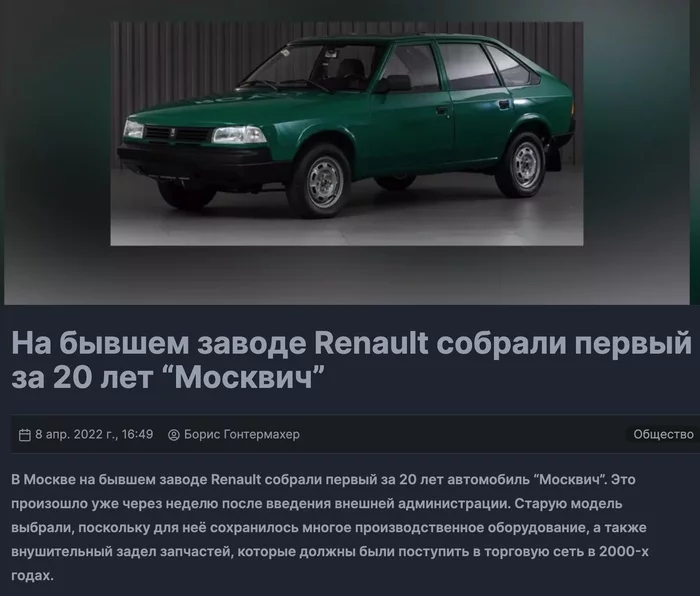 На бывшем заводе Renault собрали первый за 20 лет “Москвич”

8 апр. 2022 г., 16:49 Борис Гонтермахер Общество

В Москве на бывшем заводе Renault собрали первый за 20 лет автомобиль “Москвич”. Это произошло уже через неделю после введения внешней администрации. Старую модель выбрали, поскольку для неё сохранилось многое производственное оборудование, а также внушительный задел запчастей, которые должны были поступить в торговую сеть в 2000-х годах.